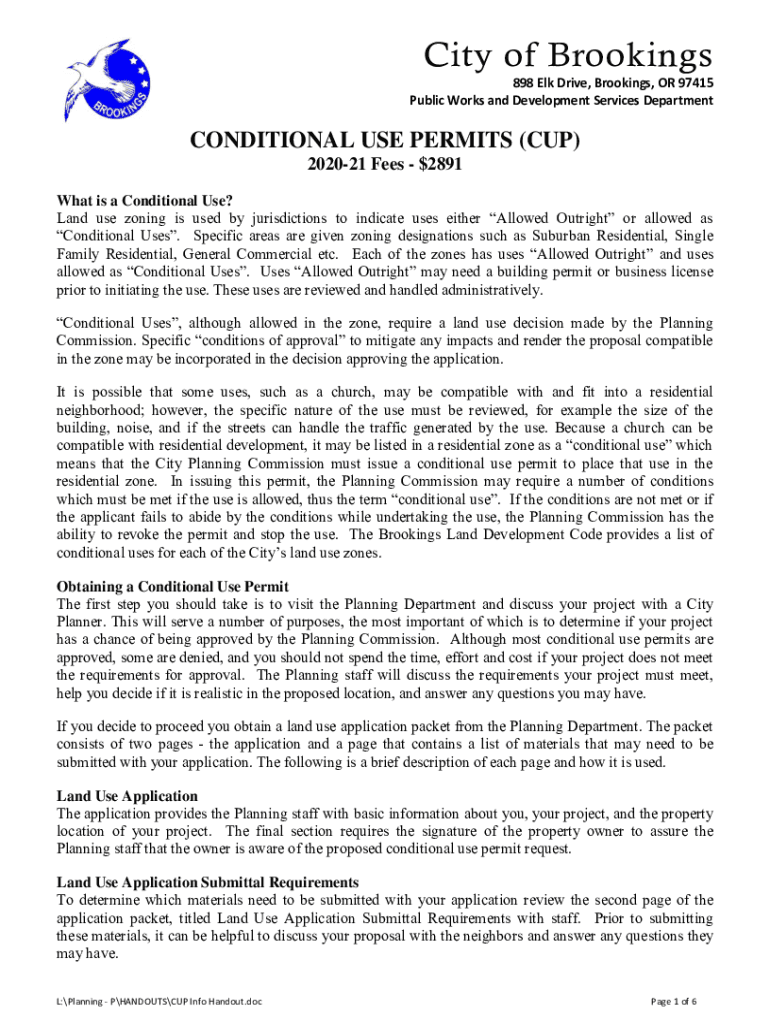 BROOKINGS

City of Brookings
898 Elk Drive, Brookings, OR 97415
Public Works and Development Services Department

CONDITIONAL USE PERMITS (CUP)
2020-21 Fees - $2891

What is a Conditional Use?
Land use zoning is used by jurisdictions to indicate uses either “Allowed Outright” or allowed as “Conditional Uses”. Specific areas are given zoning designations such as Suburban Residential, Single Family Residential, General Commercial etc. Each of the zones has uses “Allowed Outright” and uses allowed as “Conditional Uses”. Uses “Allowed Outright” may need a building permit or business license prior to initiating the use. These uses are reviewed and handled administratively.

“Conditional Uses”, although allowed in the zone, require a land use decision made by the Planning Commission. Specific “conditions of approval” to mitigate any impacts and render the proposal compatible in the zone may be incorporated in the decision approving the application.

It is possible that some uses, such as a church, may be compatible with and fit into a residential neighborhood; however, the specific nature of the use must be reviewed, for example the size of the building, noise, and if the streets can handle the traffic generated by the use. Because a church can be compatible with residential development, it may be listed in a residential zone as a “conditional use” which means that the City Planning Commission must issue a conditional use permit to place that use in the residential zone. In issuing this permit, the Planning Commission may require a number of conditions which must be met if the use is allowed, thus the term “conditional use”. If the conditions are not met or if the applicant fails to abide by the conditions while undertaking the use, the Planning Commission has the ability to revoke the permit and stop the use. The Brookings Land Development Code provides a list of conditional uses for each of the City’s land use zones.

Obtaining a Conditional Use Permit
The first step you should take is to visit the Planning Department and discuss your project with a City Planner. This will serve a number of purposes, the most important of which is to determine if your project has a chance of being approved by the Planning Commission. Although most conditional use permits are approved, some are denied, and you should not spend the time, effort and cost if your project does not meet the requirements for approval. The Planning staff will discuss the requirements your project must meet, help you decide if it is realistic in the proposed location, and answer any questions you may have.

If you decide to proceed you obtain a land use application packet from the Planning Department. The packet consists of two pages - the application and a page that contains a list of materials that may need to be submitted with your application. The following is a brief description of each page and how it is used.

Land Use Application
The application provides the Planning staff with basic information about you, your project, and the property location of your project. The final section requires the signature of the property owner to assure the Planning staff that the owner is aware of the proposed conditional use permit request.

Land Use Application Submittal Requirements
To determine which materials need to be submitted with your application review the second page of the application packet, titled Land Use Application Submittal Requirements with staff. Prior to submitting these materials, it can be helpful to discuss your proposal with the neighbors and answer any questions they may have.

L:\Planning - P\HANDOUTS\CUP Info Handout.doc

Page 1 of 6